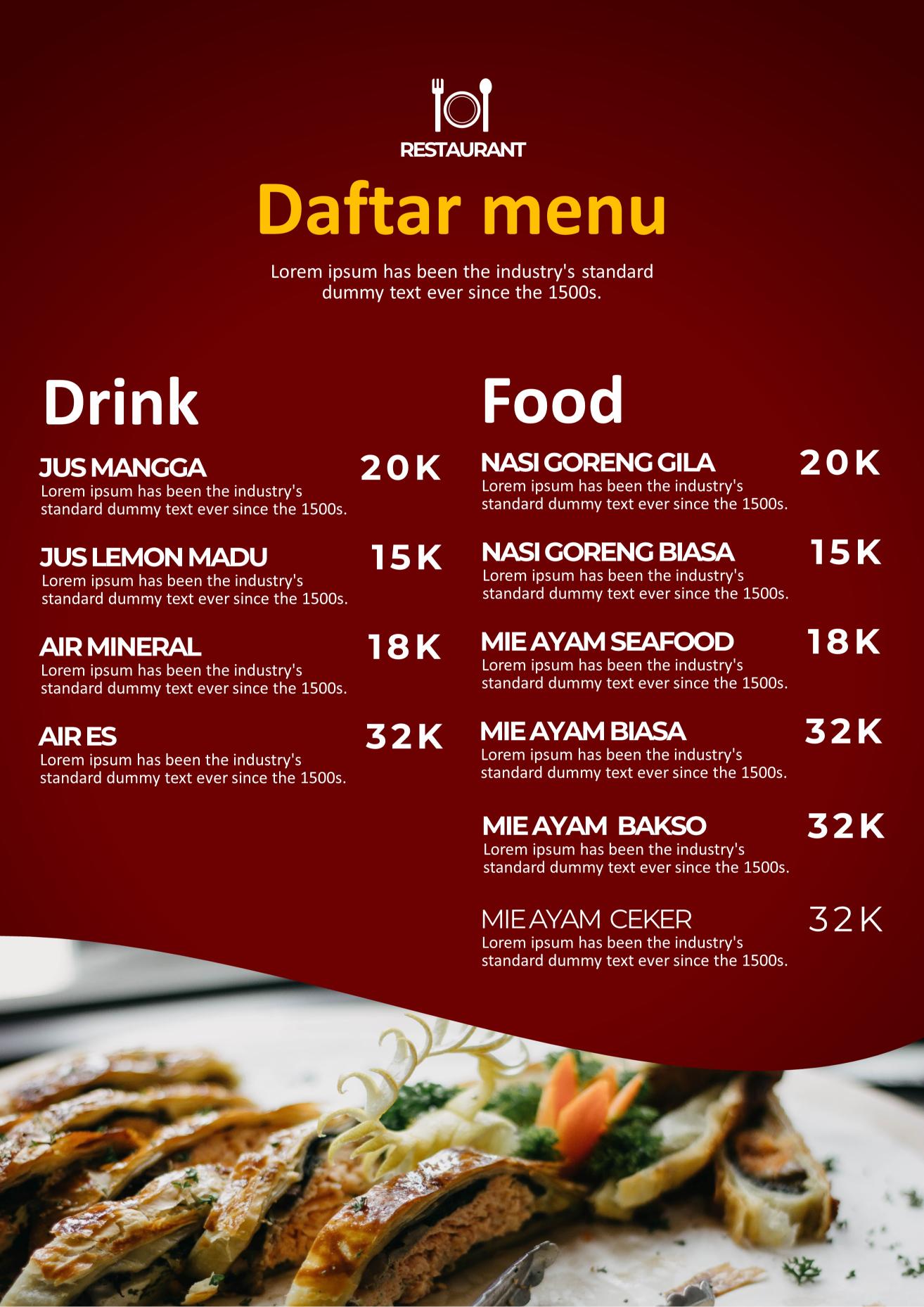 RESTAURANT

Daftar menu

Lorem ipsum has been the industry's standard dummy text ever since the 1500s.

Drink

JUS MANGGA 20K
Lorem ipsum has been the industry's standard dummy text ever since the 1500s.

JUS LEMON MADU 15K
Lorem ipsum has been the industry's standard dummy text ever since the 1500s.

AIR MINERAL 18K
Lorem ipsum has been the industry's standard dummy text ever since the 1500s.

AIR ES 32K
Lorem ipsum has been the industry's standard dummy text ever since the 1500s.

Food

NASI GORENG GILA 20K
Lorem ipsum has been the industry's standard dummy text ever since the 1500s.

NASI GORENG BIASA 15K
Lorem ipsum has been the industry's standard dummy text ever since the 1500s.

MIE AYAM SEAFOOD 18K
Lorem ipsum has been the industry's standard dummy text ever since the 1500s.

MIE AYAM BIASA 32K
Lorem ipsum has been the industry's standard dummy text ever since the 1500s.

MIE AYAM BAKSO 32K
Lorem ipsum has been the industry's standard dummy text ever since the 1500s.

MIE AYAM CEKER 32K
Lorem ipsum has been the industry's standard dummy text ever since the 1500s.